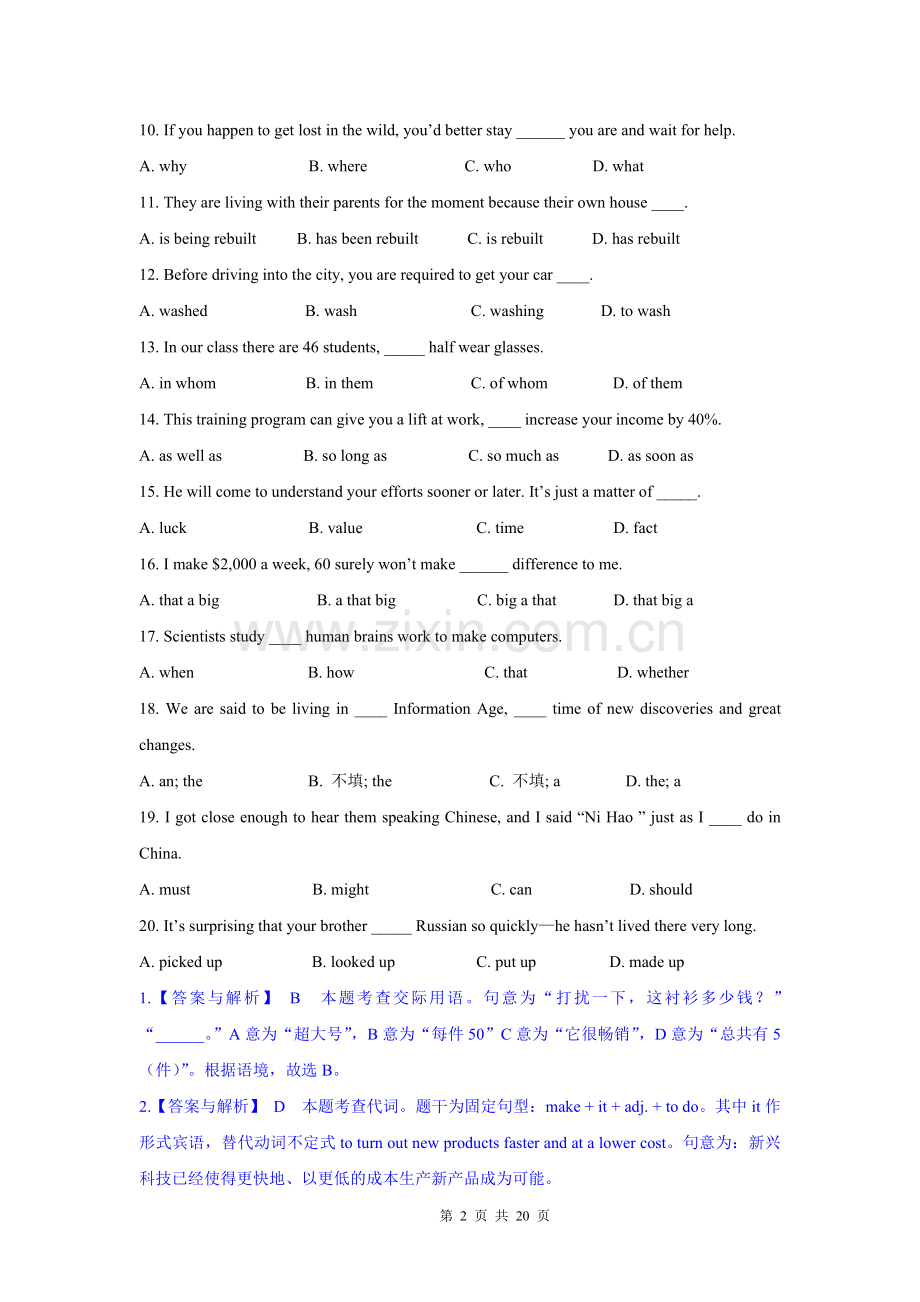 10. If you happen to get lost in the wild, you'd better stay ____ you are and wait for help.

A. why B. where C. who D. what

11. They are living with their parents for the moment because their own house ____.

A. is being rebuilt B. has been rebuilt C. is rebuilt D. has rebuilt

12. Before driving into the city, you are required to get your car ____.

A. washed B. wash C. washing D. to wash

13. In our class there are 46 students, ____ half wear glasses.

A. in whom B. in them C. of whom D. of them

14. This training program can give you a lift at work, ____ increase your income by 40%.

A. as well as B. so long as C. so much as D. as soon as

15. He will come to understand your efforts sooner or later. It's just a matter of ____.

A. luck B. value C. time D. fact

16. I make $2,000 a week, 60 surely won't make ____ difference to me.

A. that a big B. a that big C. big a that D. that big a

17. Scientists study ____ human brains work to make computers.

A. when B. how C. that D. whether

18. We are said to be living in ____ Information Age, ____ time of new discoveries and great changes.

A. an; the B. 不填; the C. 不填; a D. the; a

19. I got close enough to hear them speaking Chinese, and I said "Ni Hao " just as I ____ do in China.

A. must B. might C. can D. should

20. It's surprising that your brother ____ Russian so quickly—he hasn't lived there very long.

A. picked up B. looked up C. put up D. made up

1.【答案与解析】 B 本题考查交际用语。句意为“打扰一下，这衬衫多少钱？”“____。”A意为“超大号”，B意为“每件50”C意为“它很畅销”，D意为“总共有5（件）”。根据语境，故选B。

2.【答案与解析】 D 本题考查代词。题干为固定句型：make + it + adj. + to do。其中it作形式宾语，替代动词不定式to turn out new products faster and at a lower cost。句意为：新兴科技已经使得更快地、以更低的成本生产新产品成为可能。

第2页 共20页

www.zixin.com.cn